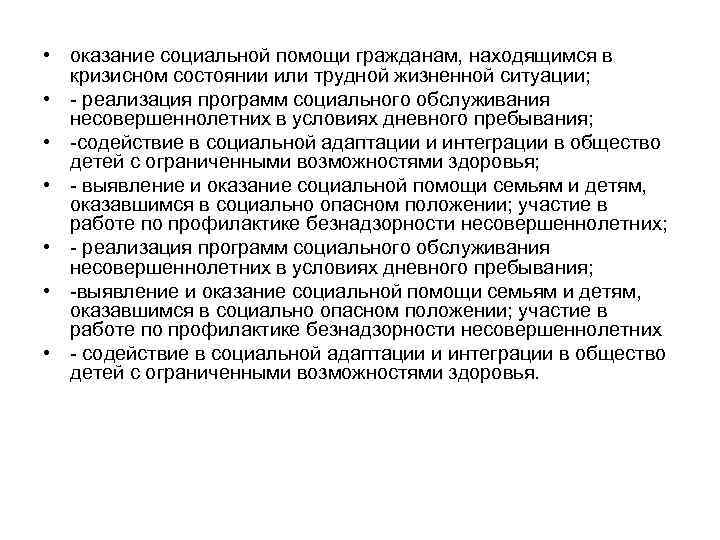 • оказание социальной помощи гражданам, находящимся в кризисном состоянии или трудной жизненной ситуации;
• - реализация программ социального обслуживания несовершеннолетних в условиях дневного пребывания;
• -содействие в социальной адаптации и интеграции в общество детей с ограниченными возможностями здоровья;
• - выявление и оказание социальной помощи семьям и детям, оказавшимся в социально опасном положении; участие в работе по профилактике безнадзорности несовершеннолетних;
• - реализация программ социального обслуживания несовершеннолетних в условиях дневного пребывания;
• -выявление и оказание социальной помощи семьям и детям, оказавшимся в социально опасном положении; участие в работе по профилактике безнадзорности несовершеннолетних
• - содействие в социальной адаптации и интеграции в общество детей с ограниченными возможностями здоровья.